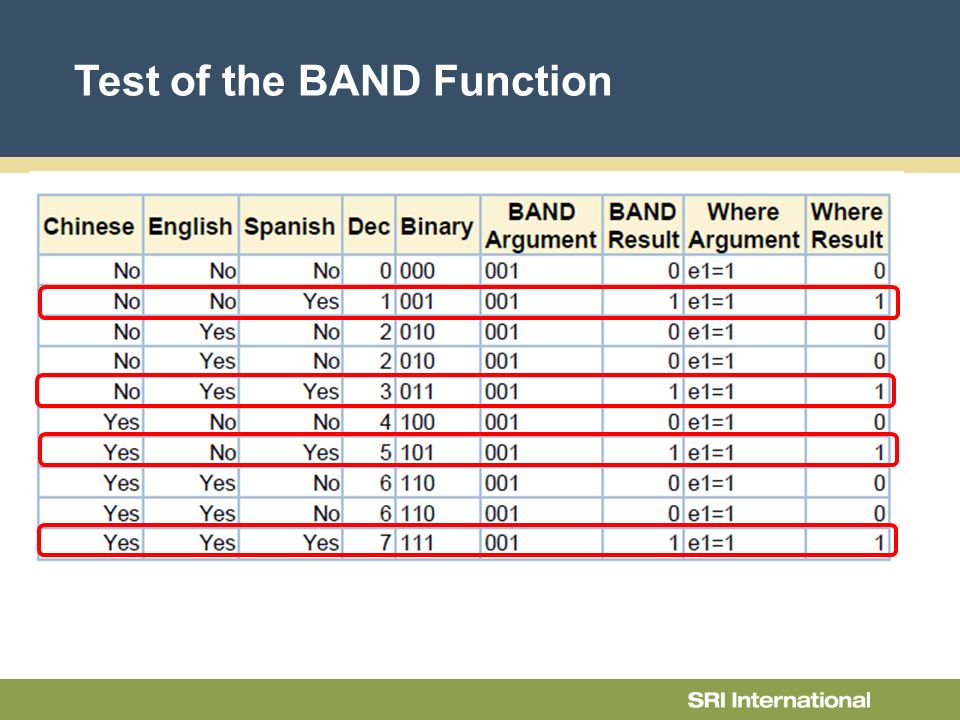 Test of the BAND Function

| Chinese | English | Spanish | Dec | Binary | BAND Argument | BAND Result | Where Argument | Where Result |
|---|---|---|---|---|---|---|---|---|
| No | No | No | 0 | 000 | 001 | 0 | e1=1 | 0 |
| No | No | Yes | 1 | 001 | 001 | 1 | e1=1 | 1 |
| No | Yes | No | 2 | 010 | 001 | 0 | e1=1 | 0 |
| No | Yes | No | 2 | 010 | 001 | 0 | e1=1 | 0 |
| No | Yes | Yes | 3 | 011 | 001 | 1 | e1=1 | 1 |
| Yes | No | No | 4 | 100 | 001 | 0 | e1=1 | 0 |
| Yes | No | Yes | 5 | 101 | 001 | 1 | e1=1 | 1 |
| Yes | Yes | No | 6 | 110 | 001 | 0 | e1=1 | 0 |
| Yes | Yes | No | 6 | 110 | 001 | 0 | e1=1 | 0 |
| Yes | Yes | Yes | 7 | 111 | 001 | 1 | e1=1 | 1 |

SRI International